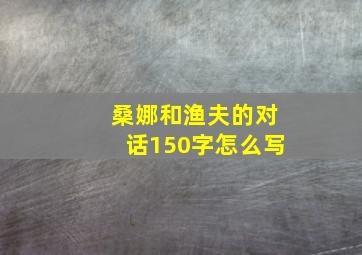 桑娜和渔夫的对话150字怎么写